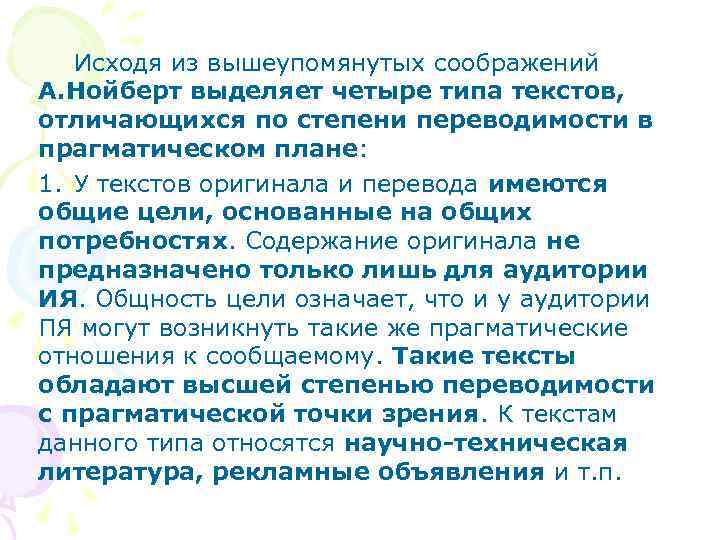 Исходя из вышеупомянутых соображений А.Нойберт выделяет четыре типа текстов, отличающихся по степени переводимости в прагматическом плане:

1. У текстов оригинала и перевода имеются общие цели, основанные на общих потребностях. Содержание оригинала не предназначено только лишь для аудитории ИЯ. Общность цели означает, что и у аудитории ПЯ могут возникнуть такие же прагматические отношения к сообщаемому. Такие тексты обладают высшей степенью переводимости с прагматической точки зрения. К текстам данного типа относятся научно-техническая литература, рекламные объявления и т.п.